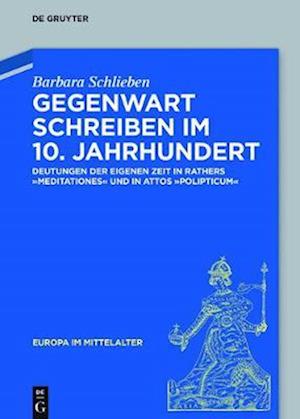 DE GRUYTER

Barbara Schlieben

GEGENWART SCHREIBEN IM 10. JAHRHUNDERT

DEUTUNGEN DER EIGENEN ZEIT IN RATHERS »MEDITATIONES« UND IN ATTOS »POLIPTICUM«

EUROPA IM MITTELALTER

DE G